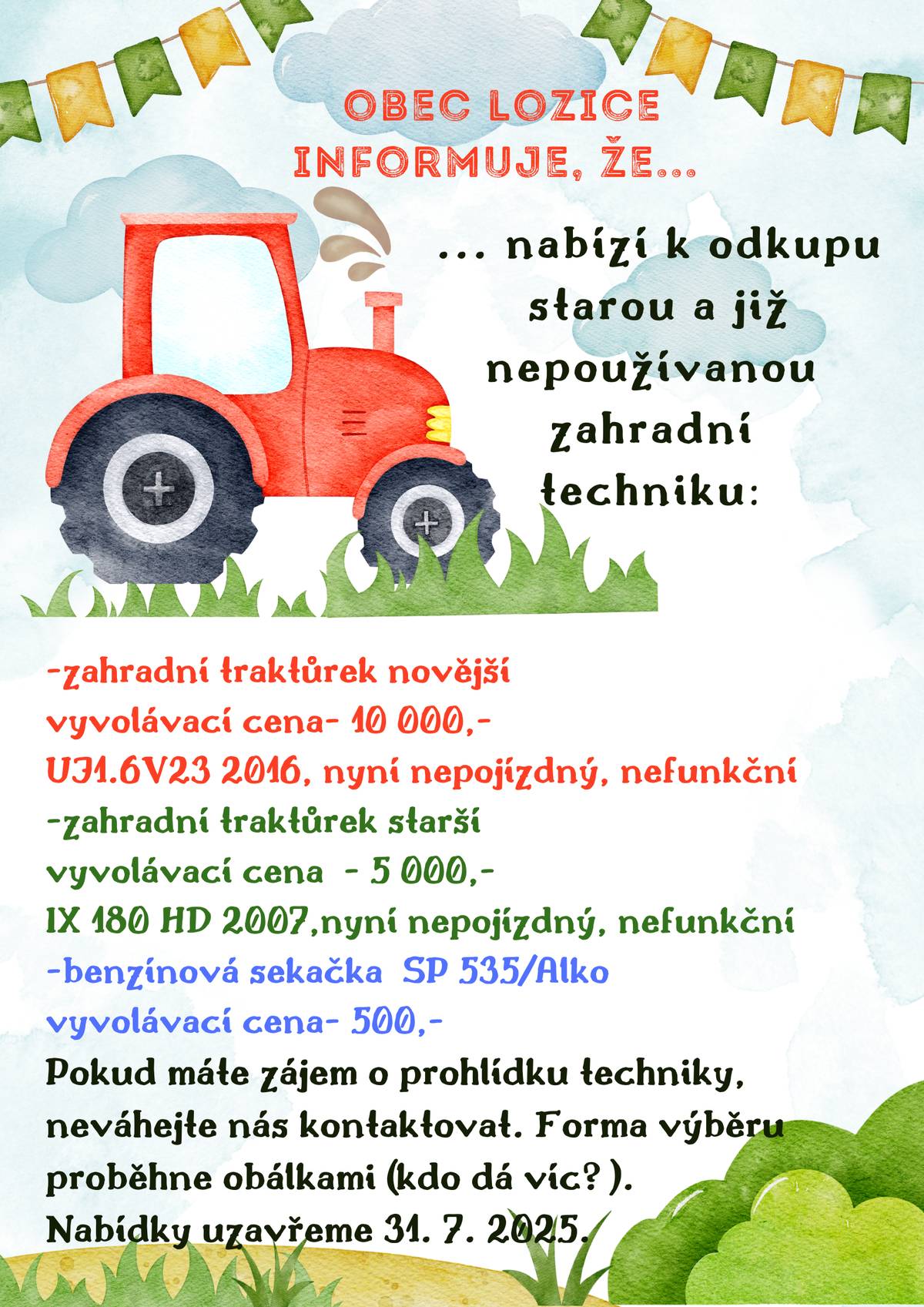 OBEC LOZICE INFORMUJE, ŽE...

... nabízí k odkupu starou a již nepoužívanou zahradní techniku:

-zahradní traktůrek novější
vyvolávací cena- 10 000,-
UJ1.6V23 2016, nyní nepojízdný, nefunkční
-zahradní traktůrek starší
vyvolávací cena - 5 000,-
IX 180 HD 2007,nyní nepojízdný, nefunkční
-benzínová sekačka SP 535/Alko
vyvolávací cena- 500,-
Pokud máte zájem o prohlídku techniky, neváhejte nás kontaktovat. Forma výběru proběhne obálkami (kdo dá víc? ).
Nabídky uzavřeme 31. 7. 2025.